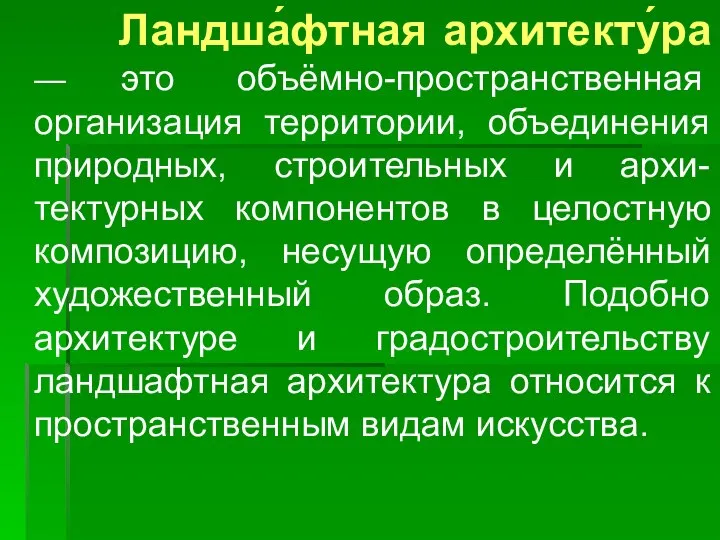 Ландша́фтная архитекту́ра — это объёмно-пространственная организация территории, объединения природных, строительных и архитектурных компонентов в целостную композицию, несущую определённый художественный образ. Подобно архитектуре и градостроительству ландшафтная архитектура относится к пространственным видам искусства.